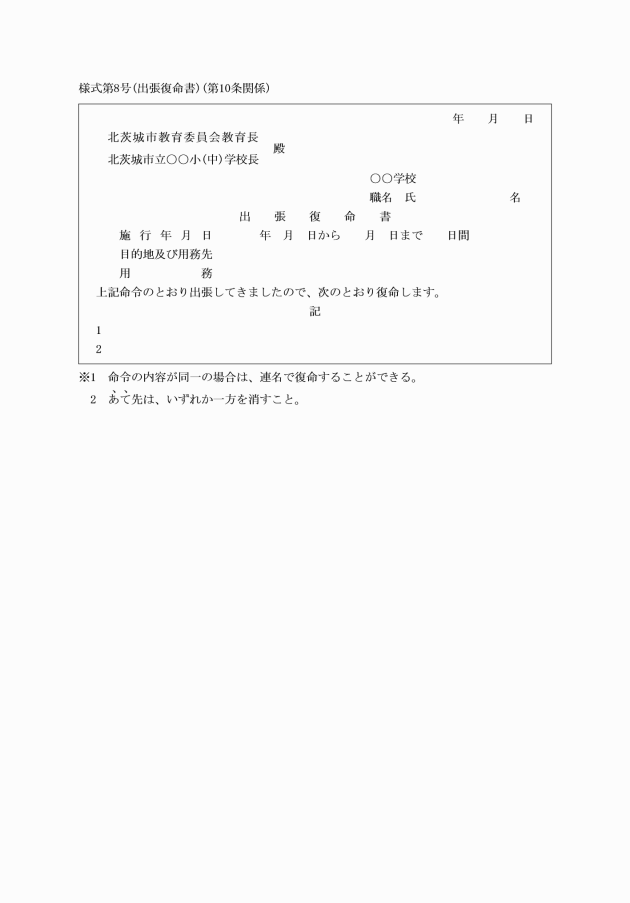 様式第8号(出張復命書)(第10条関係)

年　月　日

北茨城市教育委員会教育長
北茨城市立○○小(中)学校長　殿

○○学校
職名　氏　名

出　張　復　命　書

施行年月日　年　月　日から　月　日まで　日間
目的地及び用務先
用　務

上記命令のとおり出張してきましたので、次のとおり復命します。

記

1
2

※1　命令の内容が同一の場合は、連名で復命することができる。
2　あて先は、いずれか一方を消すこと。